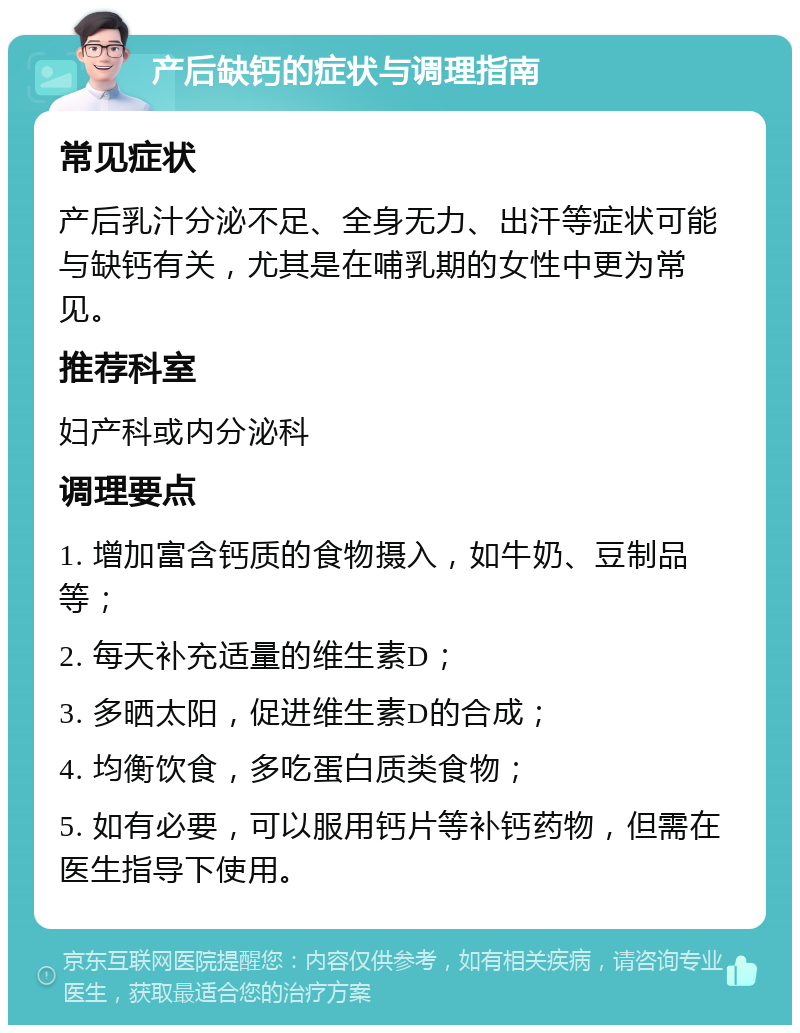 产后缺钙的症状与调理指南

常见症状

产后乳汁分泌不足、全身无力、出汗等症状可能与缺钙有关，尤其是在哺乳期的女性中更为常见。

推荐科室

妇产科或内分泌科

调理要点

1. 增加富含钙质的食物摄入，如牛奶、豆制品等；

2. 每天补充适量的维生素D；

3. 多晒太阳，促进维生素D的合成；

4. 均衡饮食，多吃蛋白质类食物；

5. 如有必要，可以服用钙片等补钙药物，但需在医生指导下使用。

京东互联网医院提醒您：内容仅供参考，如有相关疾病，请咨询专业医生，获取最适合您的治疗方案